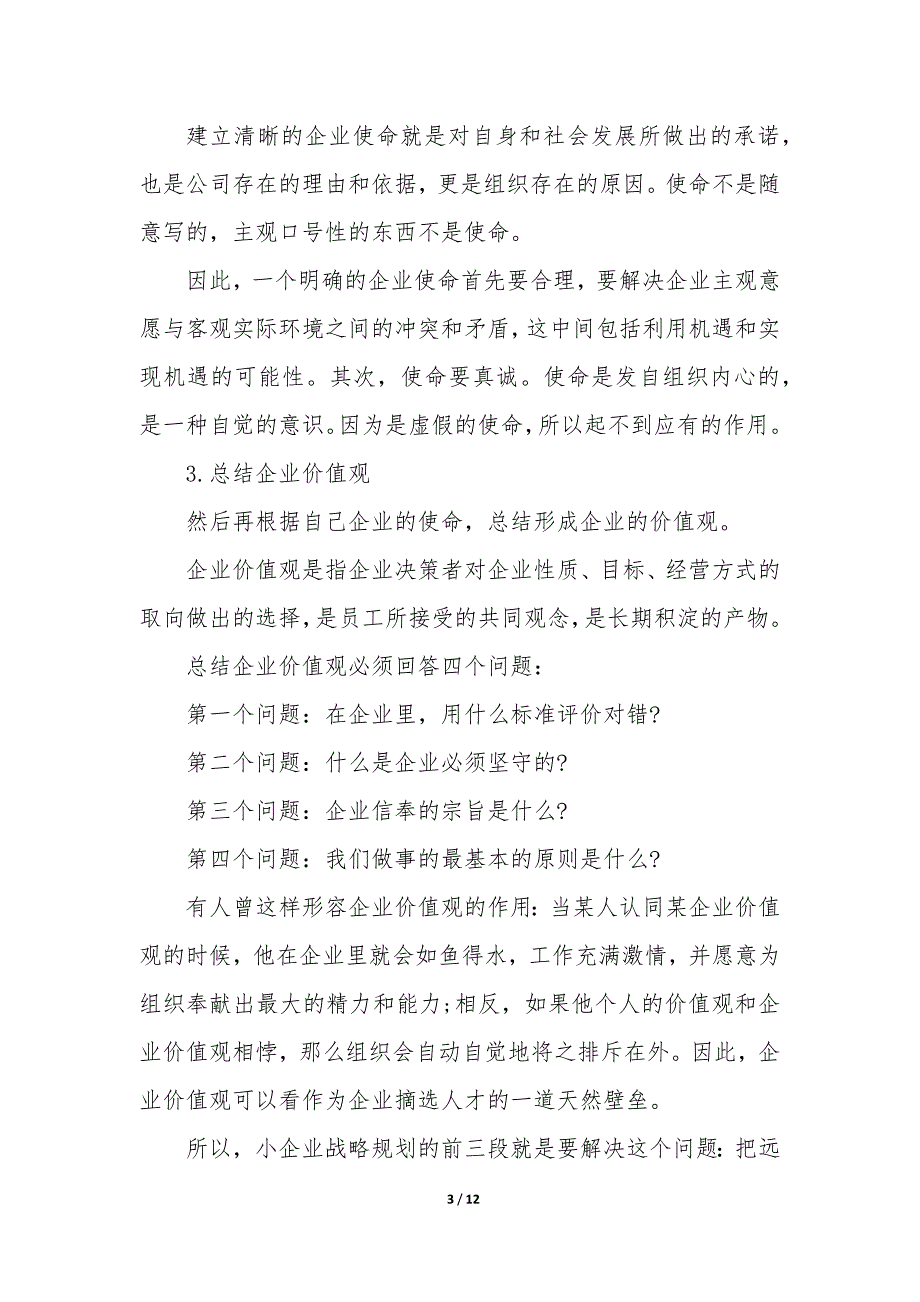 建立清晰的企业使命就是对自身和社会发展所做出的承诺，也是公司存在的理由和依据，更是组织存在的原因。使命不是随意写的，主观口号性的东西不是使命。

因此，一个明确的企业使命首先要合理，要解决企业主观意愿与客观实际环境之间的冲突和矛盾，这中间包括利用机遇和实现机遇的可能性。其次，使命要真诚。使命是发自组织内心的，是一种自觉的意识。因为是虚假的使命，所以起不到应有的作用。

3.总结企业价值观

然后再根据自己企业的使命，总结形成企业的价值观。

企业价值观是指企业决策者对企业性质、目标、经营方式的取向做出的选择，是员工所接受的共同观念，是长期积淀的产物。

总结企业价值观必须回答四个问题：

第一个问题：在企业里，用什么标准评价对错?

第二个问题：什么是企业必须坚守的?

第三个问题：企业信奉的宗旨是什么?

第四个问题：我们做事的最基本的原则是什么?

有人曾这样形容企业价值观的作用：当某人认同某企业价值观的时候，他在企业里就会如鱼得水，工作充满激情，并愿意为组织奉献出最大的精力和能力；相反，如果他个人的价值观和企业价值观相悖，那么组织会自动自觉地将之排斥在外。因此，企业价值观可以看作为企业摘选人才的一道天然壁垒。

所以，小企业战略规划的前三段就是要解决这个问题：把远

3 / 12